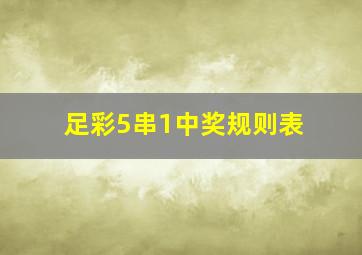 足彩5串1中奖规则表